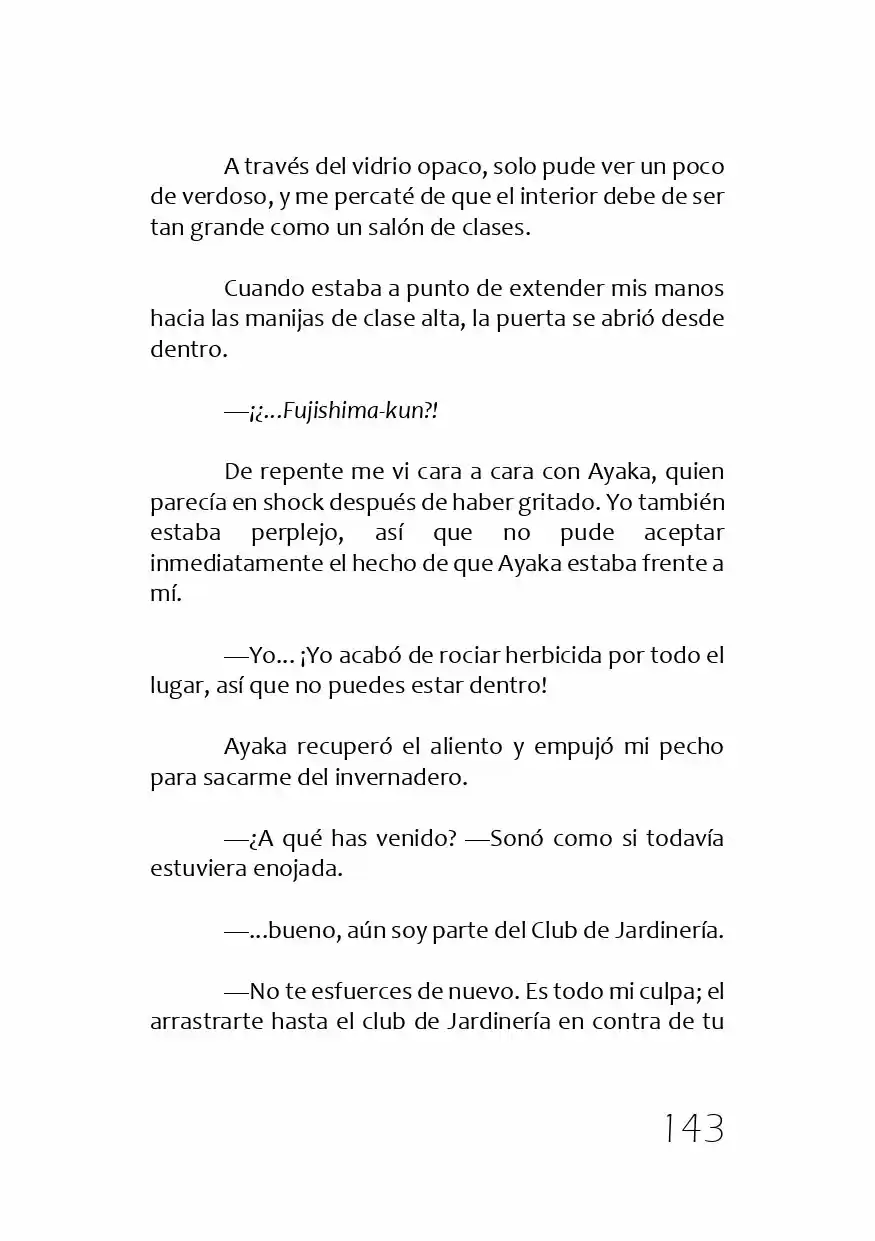 A través del vidrio opaco, solo pude ver un poco de verdoso, y me percaté de que el interior debe de ser tan grande como un salón de clases.

Cuando estaba a punto de extender mis manos hacia las manijas de clase alta, la puerta se abrió desde dentro.

—¡¿...Fujishima-kun?!

De repente me vi cara a cara con Ayaka, quien parecía en shock después de haber gritado. Yo también estaba perplejo, así que no pude aceptar inmediatamente el hecho de que Ayaka estaba frente a mí.

—Yo... ¡Yo acabó de rociar herbicida por todo el lugar, así que no puedes estar dentro!

Ayaka recuperó el aliento y empujó mi pecho para sacarme del invernadero.

—¿A qué has venido? —Sonó como si todavía estuviera enojada.

—...bueno, aún soy parte del Club de Jardinería.

—No te esfuerces de nuevo. Es todo mi culpa; el arrastrarte hasta el club de Jardinería en contra de tu

143